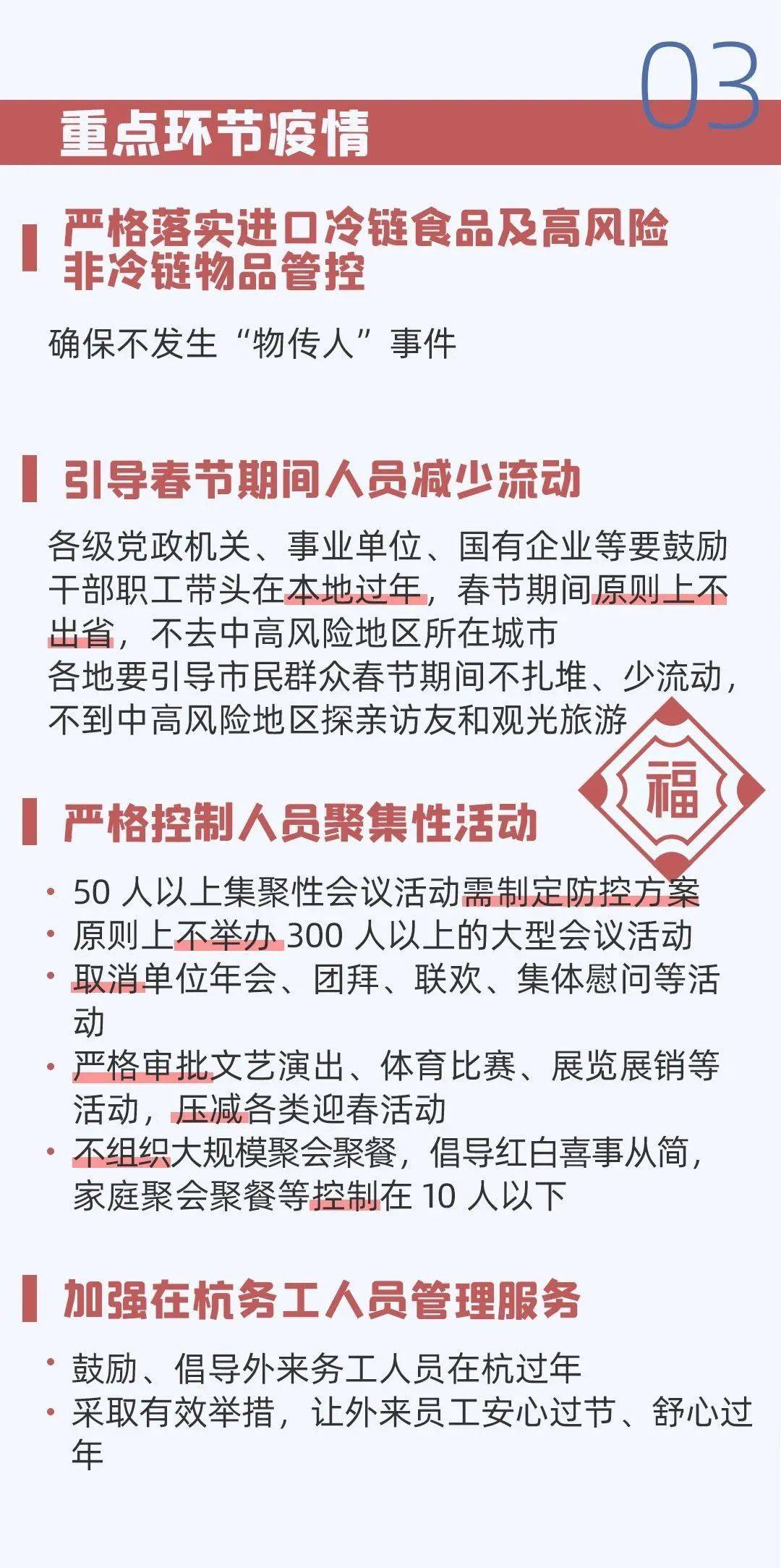 03

重点环节疫情

严格落实进口冷链食品及高风险非冷链物品管控

确保不发生“物传人”事件

引导春节期间人员减少流动

各级党政机关、事业单位、国有企业等要鼓励干部职工带头在本地过年，春节期间原则上不出省，不去中高风险地区所在城市
各地要引导市民群众春节期间不扎堆、少流动，不到中高风险地区探亲访友和观光旅游

福

严格控制人员聚集性活动

• 50 人以上集聚性会议活动需制定防控方案
• 原则上不举办 300 人以上的大型会议活动
• 取消单位年会、团拜、联欢、集体慰问等活动
• 严格审批文艺演出、体育比赛、展览展销等活动，压减各类迎春活动
• 不组织大规模聚会聚餐，倡导红白喜事从简，家庭聚会聚餐等控制在 10 人以下

加强在杭务工人员管理服务

• 鼓励、倡导外来务工人员在杭过年
• 采取有效举措，让外来员工安心过节、舒心过年